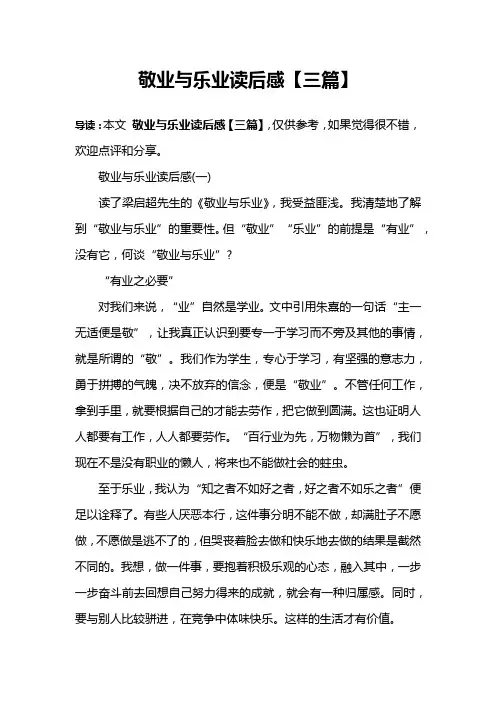 敬业与乐业读后感【三篇】

导读：本文 敬业与乐业读后感【三篇】，仅供参考，如果觉得很不错，欢迎点评和分享。

敬业与乐业读后感(一)

读了梁启超先生的《敬业与乐业》，我受益匪浅。我清楚地了解到“敬业与乐业”的重要性。但“敬业”“乐业”的前提是“有业”，没有它，何谈“敬业与乐业”？

“有业之必要”

对我们来说，“业”自然是学业。文中引用朱熹的一句话“主一无适便是敬”，让我真正认识到要专一于学习而不旁及其他的事情，就是所谓的“敬”。我们作为学生，专心于学习，有坚强的意志力，勇于拼搏的气魄，决不放弃的信念，便是“敬业”。不管任何工作，拿到手里，就要根据自己的才能去劳作，把它做到圆满。这也证明人人都要有工作，人人都要劳作。“百行业为先，万物懒为首”，我们现在不是没有职业的懒人，将来也不能做社会的蛀虫。

至于乐业，我认为“知之者不如好之者，好之者不如乐之者”便足以诠释了。有些人厌恶本行，这件事分明不能不做，却满肚子不愿做，不愿做是逃不了的，但哭丧着脸去做和快乐地去做的结果是截然不同的。我想，做一件事，要抱着积极乐观的心态，融入其中，一步一步奋斗前去回想自己努力得来的成就，就会有一种归属感。同时，要与别人比较骈进，在竞争中体味快乐。这样的生活才有价值。